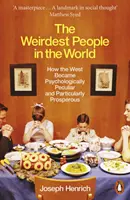 'A masterpiece . . . A landmark in social thought'
Matthew Syed

The Weirdest People in the World

How the West Became Psychologically Peculiar and Particularly Prosperous

Joseph Henrich